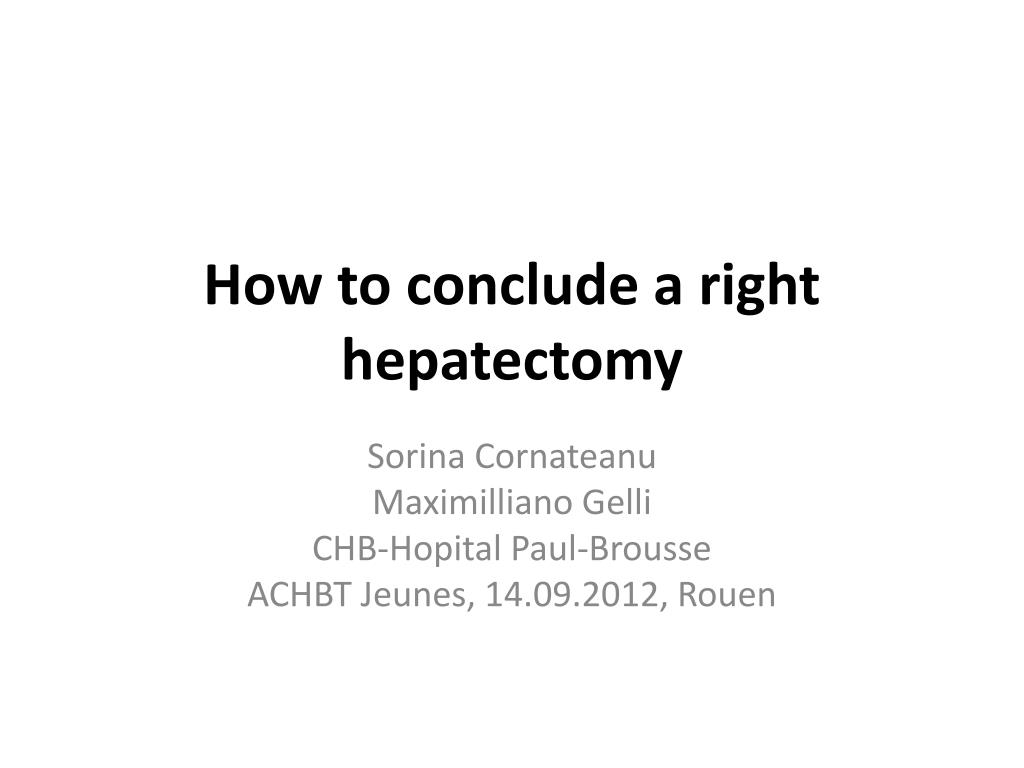 How to conclude a right hepatectomy

Sorina Cornateanu
Maximilliano Gelli
CHB-Hopital Paul-Brousse
ACHBT Jeunes, 14.09.2012, Rouen